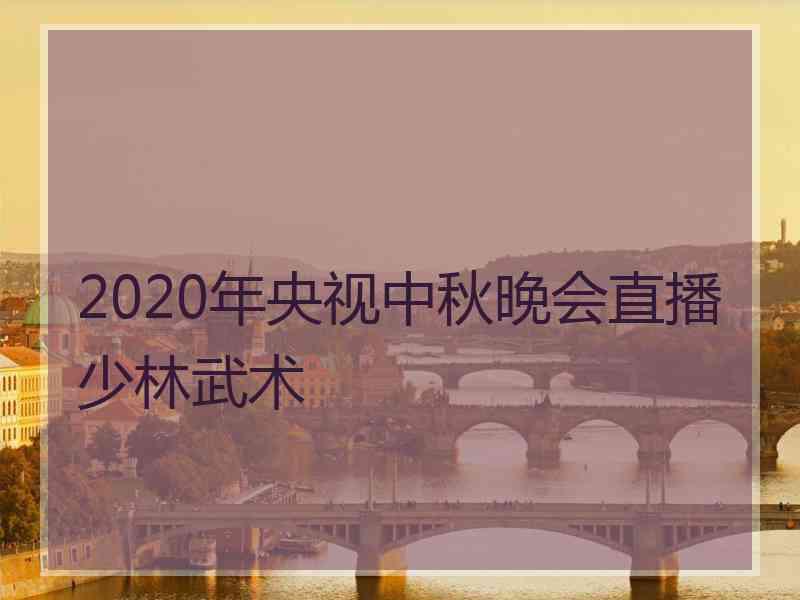 2020年央视中秋晚会直播少林武术